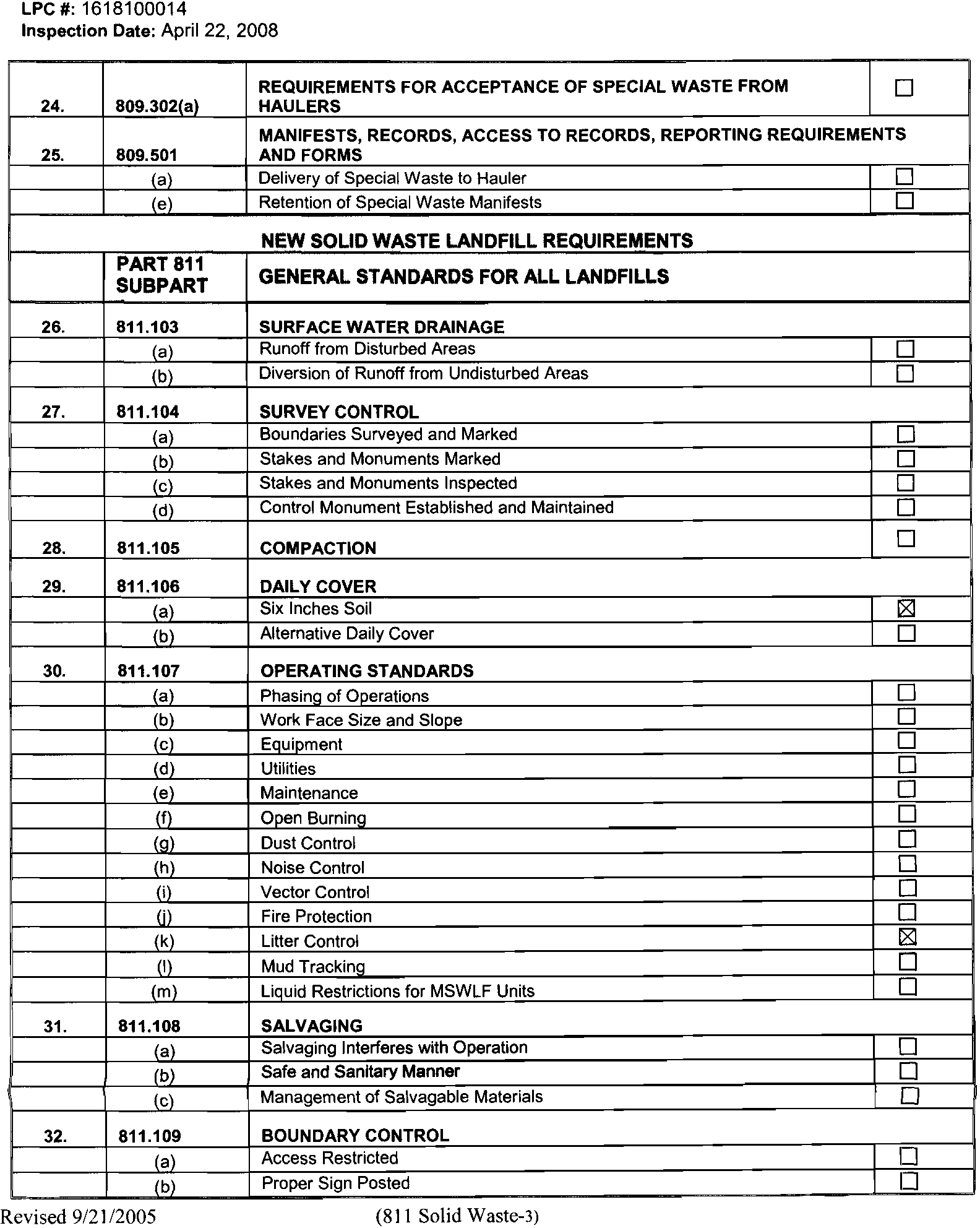 LPC #: 1618100014
Inspection Date: April 22, 2008

| | | | |
|---|---|---|---|
| 24. | 809.302(a) | REQUIREMENTS FOR ACCEPTANCE OF SPECIAL WASTE FROM HAULERS | ☐ |
| 25. | 809.501 | MANIFESTS, RECORDS, ACCESS TO RECORDS, REPORTING REQUIREMENTS AND FORMS | |
| | (a) | Delivery of Special Waste to Hauler | ☐ |
| | (e) | Retention of Special Waste Manifests | ☐ |
| | | NEW SOLID WASTE LANDFILL REQUIREMENTS | |
| | PART 811 SUBPART | GENERAL STANDARDS FOR ALL LANDFILLS | |
| 26. | 811.103 | SURFACE WATER DRAINAGE | |
| | (a) | Runoff from Disturbed Areas | ☐ |
| | (b) | Diversion of Runoff from Undisturbed Areas | ☐ |
| 27. | 811.104 | SURVEY CONTROL | |
| | (a) | Boundaries Surveyed and Marked | ☐ |
| | (b) | Stakes and Monuments Marked | ☐ |
| | (c) | Stakes and Monuments Inspected | ☐ |
| | (d) | Control Monument Established and Maintained | ☐ |
| 28. | 811.105 | COMPACTION | ☐ |
| 29. | 811.106 | DAILY COVER | |
| | (a) | Six Inches Soil | ☒ |
| | (b) | Alternative Daily Cover | ☐ |
| 30. | 811.107 | OPERATING STANDARDS | |
| | (a) | Phasing of Operations | ☐ |
| | (b) | Work Face Size and Slope | ☐ |
| | (c) | Equipment | ☐ |
| | (d) | Utilities | ☐ |
| | (e) | Maintenance | ☐ |
| | (f) | Open Burning | ☐ |
| | (g) | Dust Control | ☐ |
| | (h) | Noise Control | ☐ |
| | (i) | Vector Control | ☐ |
| | (j) | Fire Protection | ☐ |
| | (k) | Litter Control | ☒ |
| | (l) | Mud Tracking | ☐ |
| | (m) | Liquid Restrictions for MSWLF Units | ☐ |
| 31. | 811.108 | SALVAGING | |
| | (a) | Salvaging Interferes with Operation | ☐ |
| | (b) | Safe and Sanitary Manner | ☐ |
| | (c) | Management of Salvagable Materials | ☐ |
| 32. | 811.109 | BOUNDARY CONTROL | |
| | (a) | Access Restricted | ☐ |
| | (b) | Proper Sign Posted | ☐ |

Revised 9/21/2005 (811 Solid Waste-3)